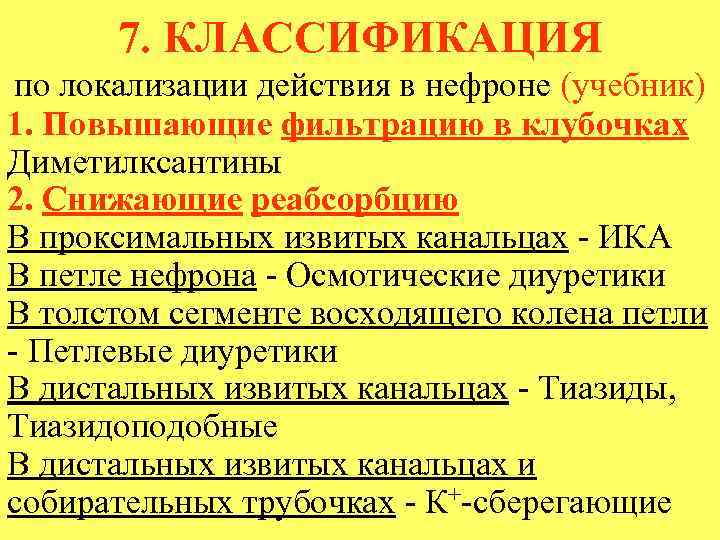 7. КЛАССИФИКАЦИЯ
по локализации действия в нефроне (учебник)
1. Повышающие фильтрацию в клубочках
Диметилксантины
2. Снижающие реабсорбцию
В проксимальных извитых канальцах - ИКА
В петле нефрона - Осмотические диуретики
В толстом сегменте восходящего колена петли - Петлевые диуретики
В дистальных извитых канальцах - Тиазиды, Тиазидоподобные
В дистальных извитых канальцах и собирательных трубочках - $K^+$-сберегающие